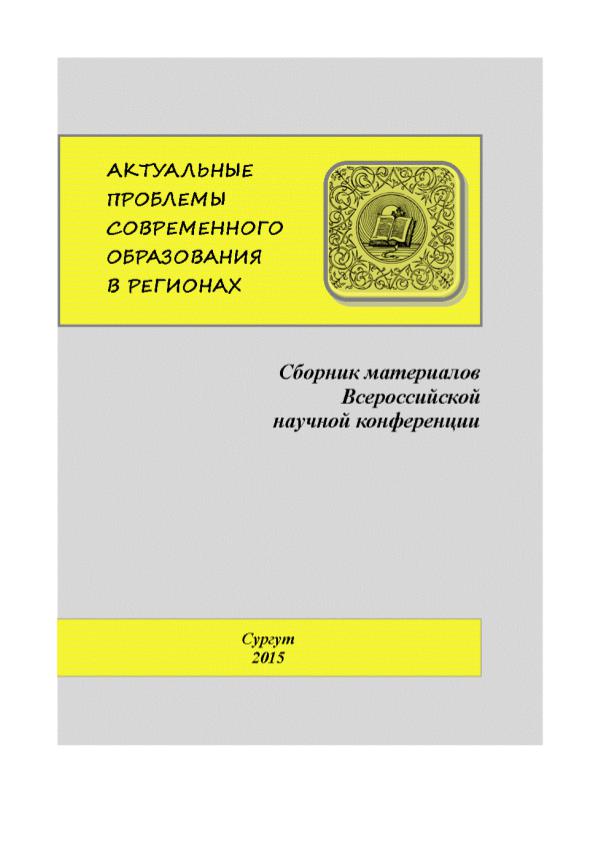 АКТУАЛЬНЫЕ ПРОБЛЕМЫ СОВРЕМЕННОГО ОБРАЗОВАНИЯ В РЕГИОНАХ

Сборник материалов Всероссийской научной конференции

Сургут
2015